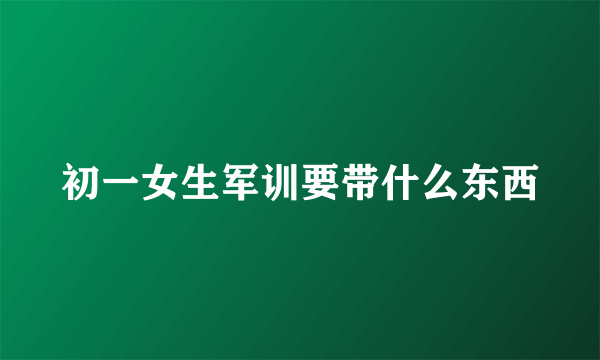 初一女生军训要带什么东西